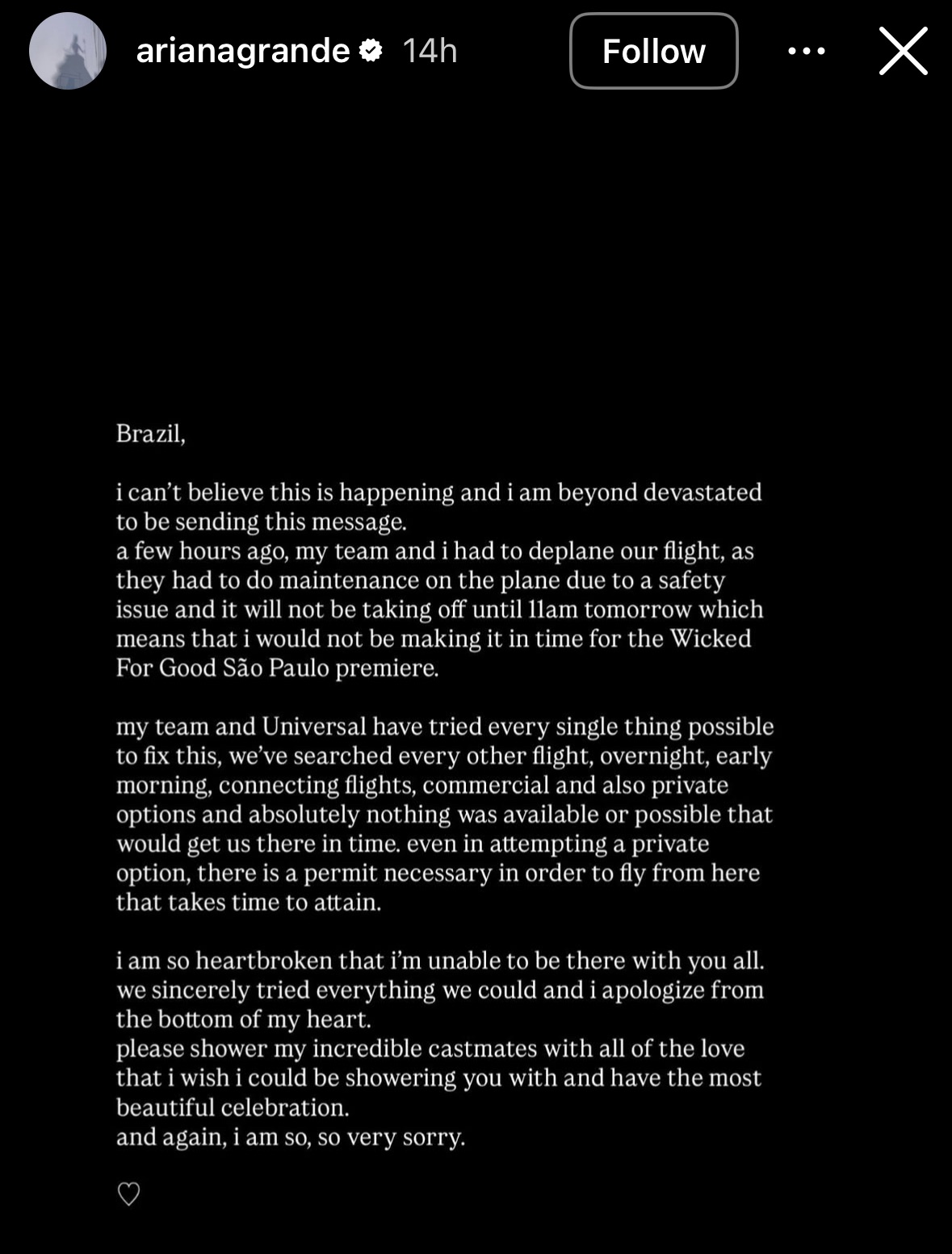 arianagrande 14h Follow

Brazil,

i can't believe this is happening and i am beyond devastated to be sending this message.
a few hours ago, my team and i had to deplane our flight, as they had to do maintenance on the plane due to a safety issue and it will not be taking off until 11am tomorrow which means that i would not be making it in time for the Wicked For Good São Paulo premiere.

my team and Universal have tried every single thing possible to fix this, we've searched every other flight, overnight, early morning, connecting flights, commercial and also private options and absolutely nothing was available or possible that would get us there in time. even in attempting a private option, there is a permit necessary in order to fly from here that takes time to attain.

i am so heartbroken that i'm unable to be there with you all.
we sincerely tried everything we could and i apologize from the bottom of my heart.
please shower my incredible castmates with all of the love that i wish i could be showering you with and have the most beautiful celebration.
and again, i am so, so very sorry.

♡